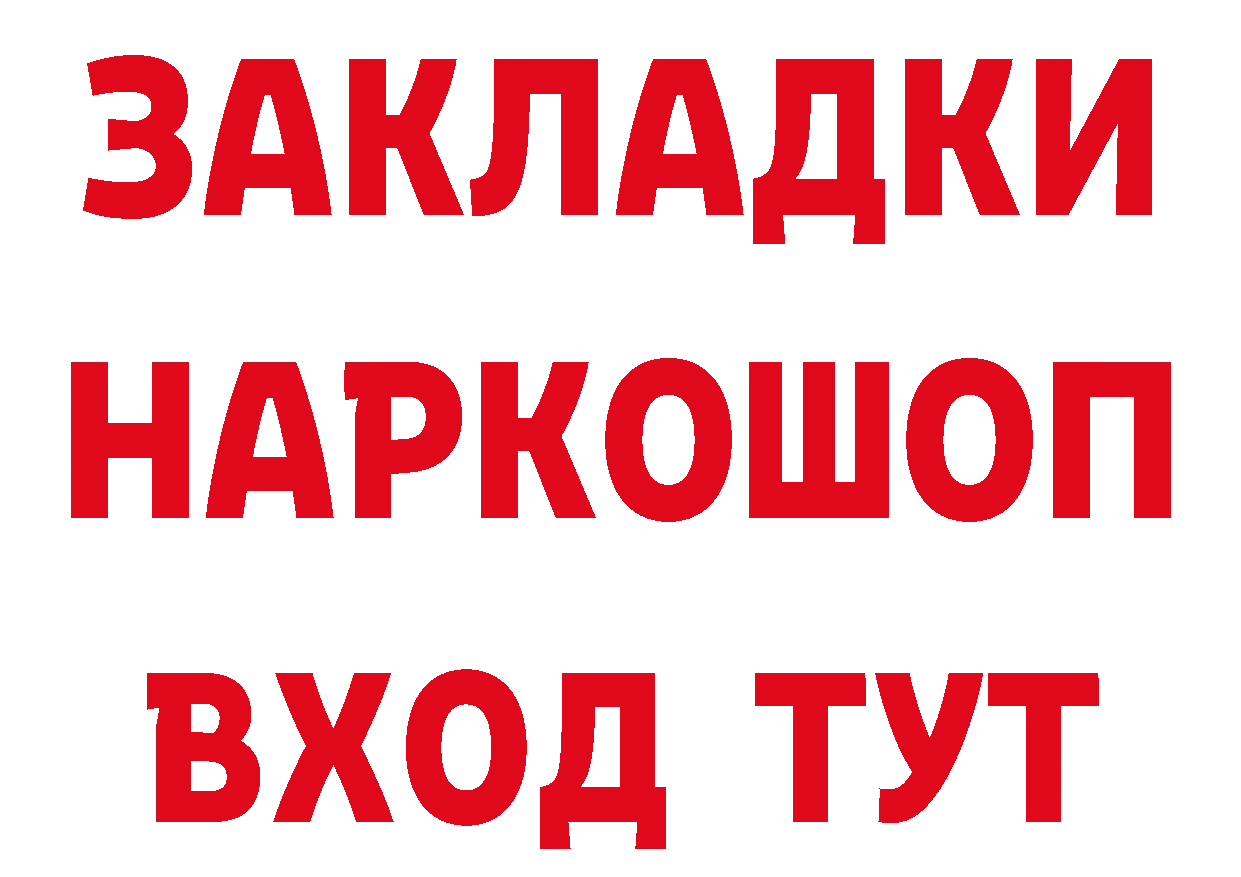 ЗАКЛАДКИ НАРКОШОП ВХОД ТУТ